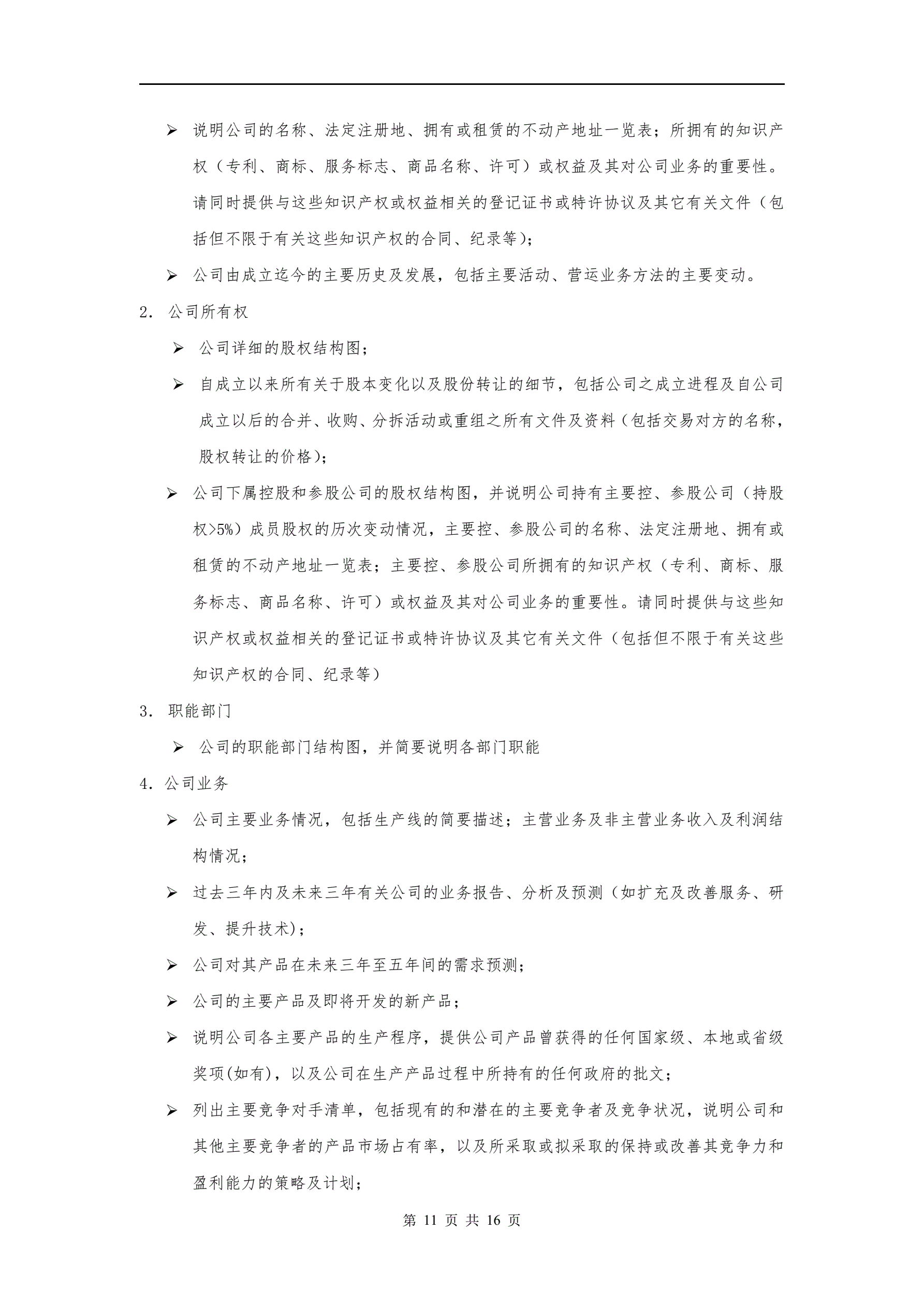 ➢ 说明公司的名称、法定注册地、拥有或租赁的不动产地址一览表；所拥有的知识产权（专利、商标、服务标志、商品名称、许可）或权益及其对公司业务的重要性。请同时提供与这些知识产权或权益相关的登记证书或特许协议及其它有关文件（包括但不限于有关这些知识产权的合同、纪录等)；

➢ 公司由成立迄今的主要历史及发展，包括主要活动、营运业务方法的主要变动。

2. 公司所有权

➢ 公司详细的股权结构图；

➢ 自成立以来所有关于股本变化以及股份转让的细节，包括公司之成立进程及自公司成立以后的合并、收购、分拆活动或重组之所有文件及资料（包括交易对方的名称，股权转让的价格)；

➢ 公司下属控股和参股公司的股权结构图，并说明公司持有主要控、参股公司（持股权>5%）成员股权的历次变动情况，主要控、参股公司的名称、法定注册地、拥有或租赁的不动产地址一览表；主要控、参股公司所拥有的知识产权（专利、商标、服务标志、商品名称、许可）或权益及其对公司业务的重要性。请同时提供与这些知识产权或权益相关的登记证书或特许协议及其它有关文件（包括但不限于有关这些知识产权的合同、纪录等）

3. 职能部门

➢ 公司的职能部门结构图，并简要说明各部门职能

4. 公司业务

➢ 公司主要业务情况，包括生产线的简要描述；主营业务及非主营业务收入及利润结构情况；

➢ 过去三年内及未来三年有关公司的业务报告、分析及预测（如扩充及改善服务、研发、提升技术)；

➢ 公司对其产品在未来三年至五年间的需求预测；

➢ 公司的主要产品及即将开发的新产品；

➢ 说明公司各主要产品的生产程序，提供公司产品曾获得的任何国家级、本地或省级奖项(如有)，以及公司在生产产品过程中所持有的任何政府的批文；

➢ 列出主要竞争对手清单，包括现有的和潜在的主要竞争者及竞争状况，说明公司和其他主要竞争者的产品市场占有率，以及所采取或拟采取的保持或改善其竞争力和盈利能力的策略及计划；

第 11 页 共 16 页